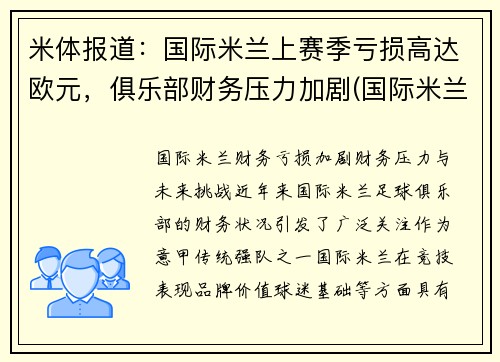 米体报道：国际米兰上赛季亏损高达欧元，俱乐部财务压力加剧(国际米兰

国际米兰财务亏损加剧财务压力与未来挑战近年来国际米兰足球俱乐部的财务状况引发了广泛关注作为意甲传统强队之一国际米兰在竞技表现品牌价值球迷基础等方面具有